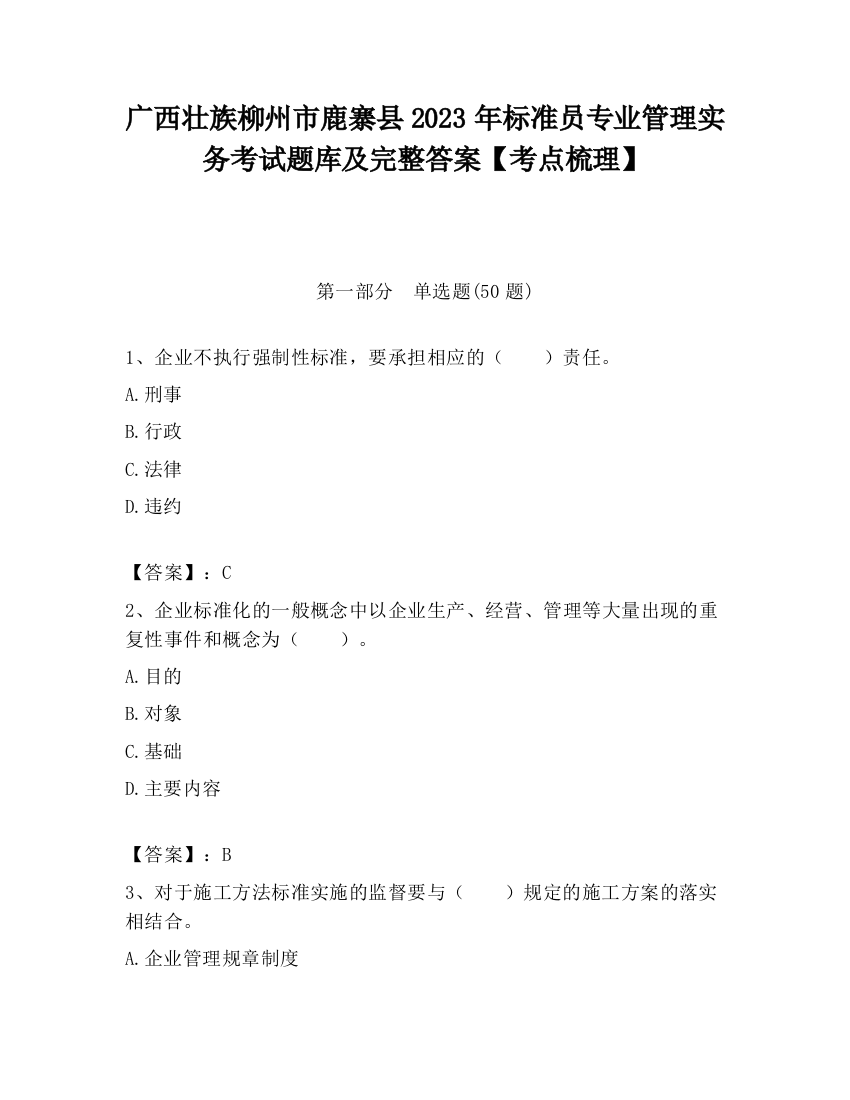 广西壮族柳州市鹿寨县2023年标准员专业管理实务考试题库及完整答案【考点梳理】

第一部分　单选题(50题)

1、企业不执行强制性标准，要承担相应的（　　）责任。

A.刑事

B.行政

C.法律

D.违约

【答案】：C

2、企业标准化的一般概念中以企业生产、经营、管理等大量出现的重复性事件和概念为（　　）。

A.目的

B.对象

C.基础

D.主要内容

【答案】：B

3、对于施工方法标准实施的监督要与（　　）规定的施工方案的落实相结合。

A.企业管理规章制度